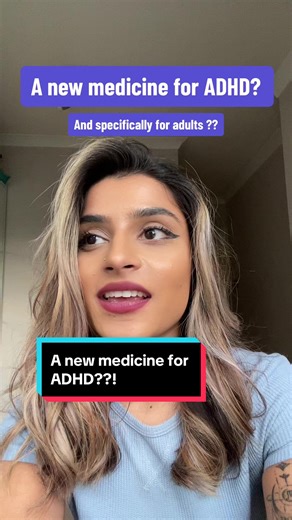 A new medicine for ADHD?

And specifically for adults ??

A new medicine for ADHD??!